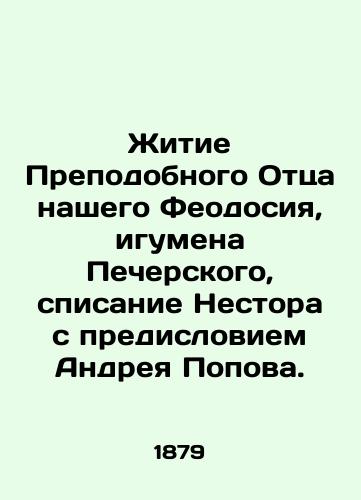 Житие Преподобного Отца нашего Феодосия, игумена Печерского, списание Нестора с предисловием Андрея Попова.

1879